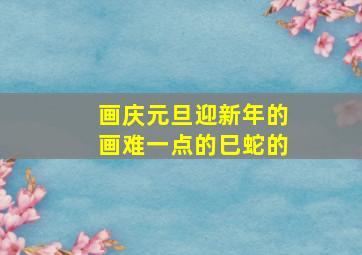 画庆元旦迎新年的
画难一点的巳蛇的